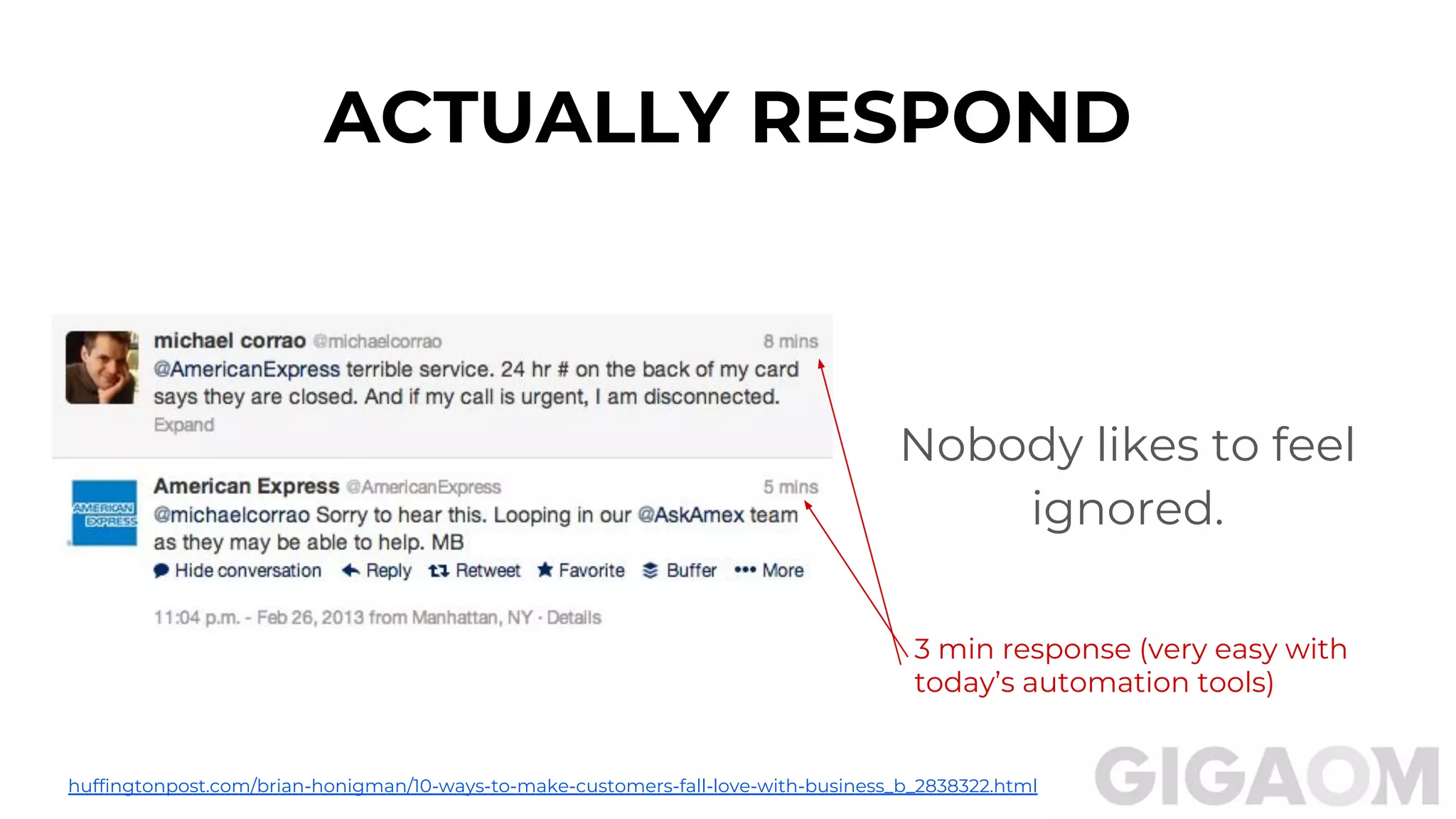 ACTUALLY RESPOND

michael corrao @michaelcorrao 8 mins
@AmericanExpress terrible service. 24 hr # on the back of my card says they are closed. And if my call is urgent, I am disconnected.
Expand

AMERICAN EXPRESS

American Express @AmericanExpress 5 mins
@michaelcorrao Sorry to hear this. Looping in our @AskAmex team as they may be able to help. MB
Hide conversation Reply Retweet Favorite Buffer More

11:04 p.m. - Feb 26, 2013 from Manhattan, NY · Details

Nobody likes to feel ignored.

3 min response (very easy with today's automation tools)

huffingtonpost.com/brian-honigman/10-ways-to-make-customers-fall-love-with-business_b_2838322.html

GIGAOM